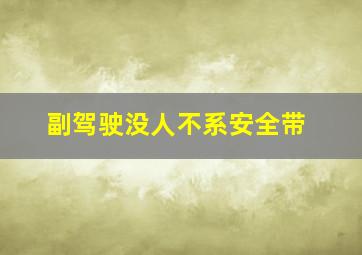 副驾驶没人不系安全带